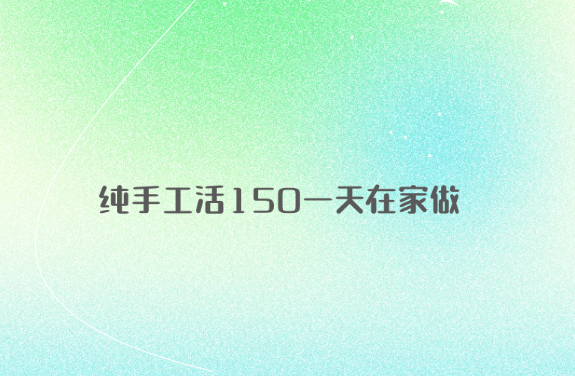 纯手工活150一天在家做